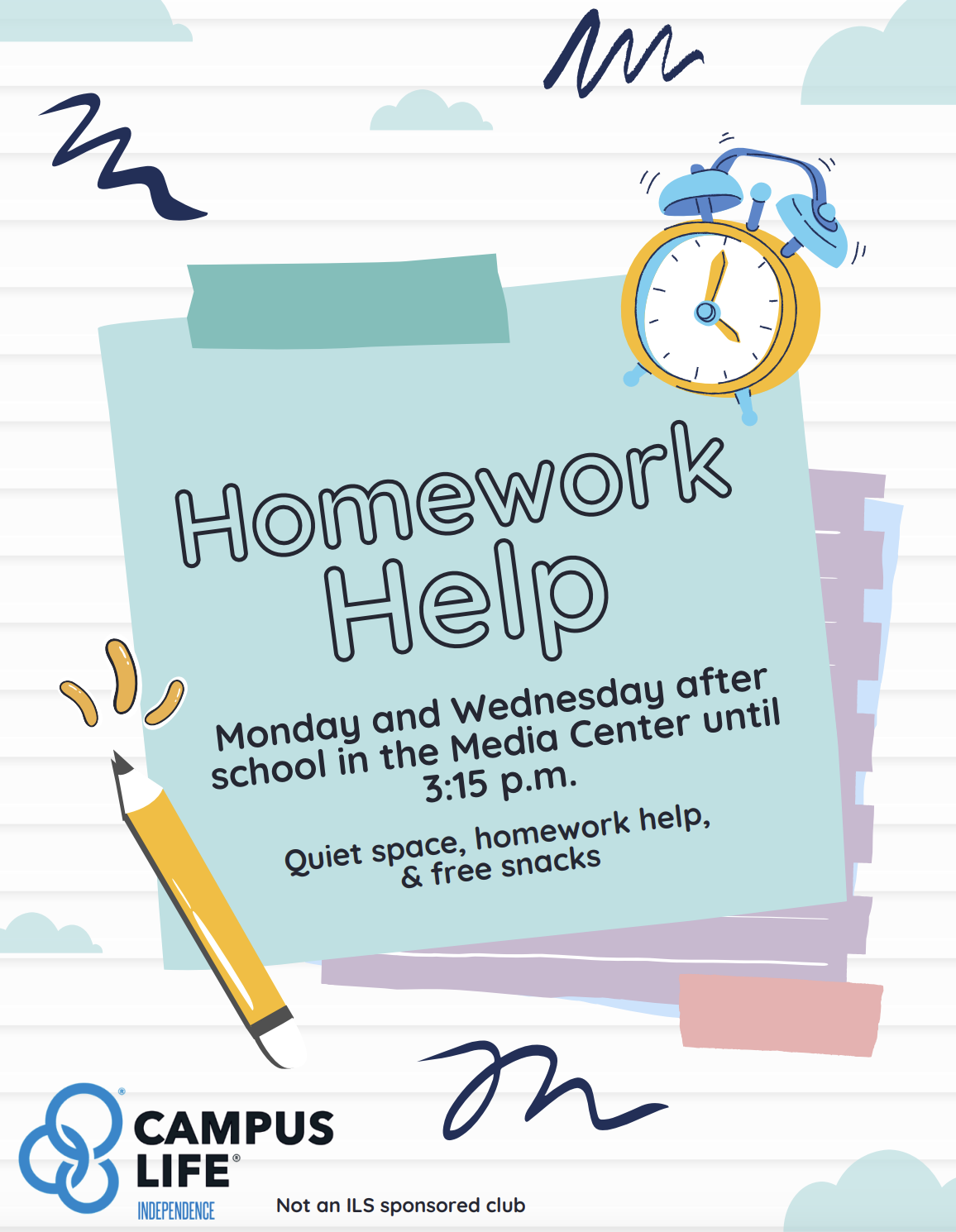 Homework Help

Monday and Wednesday after school in the Media Center until 3:15 p.m.

Quiet space, homework help, & free snacks

CAMPUS LIFE®
INDEPENDENCE

Not an ILS sponsored club